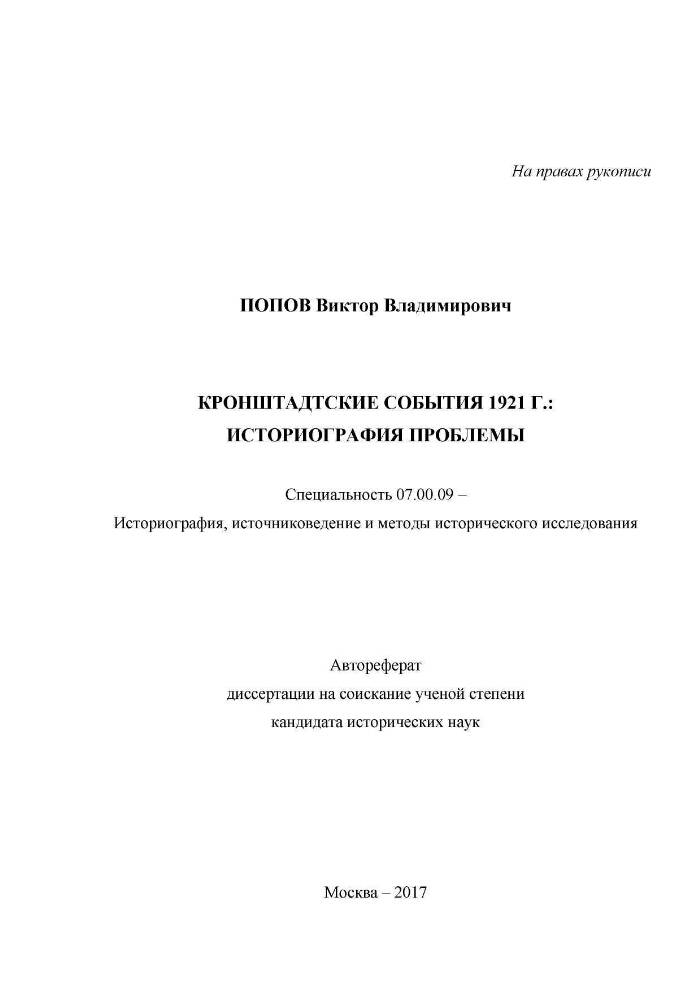 На правах рукописи

ПОПОВ Виктор Владимирович

КРОНШТАДТСКИЕ СОБЫТИЯ 1921 Г.:
ИСТОРИОГРАФИЯ ПРОБЛЕМЫ

Специальность 07.00.09 –
Историография, источниковедение и методы исторического исследования

Автореферат
диссертации на соискание ученой степени
кандидата исторических наук

Москва – 2017